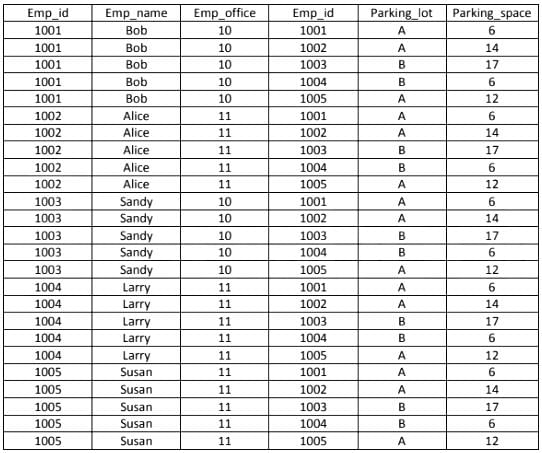 | Emp_id | Emp_name | Emp_office | Emp_id | Parking_lot | Parking_space |
|---|---|---|---|---|---|
| 1001 | Bob | 10 | 1001 | A | 6 |
| 1001 | Bob | 10 | 1002 | A | 14 |
| 1001 | Bob | 10 | 1003 | B | 17 |
| 1001 | Bob | 10 | 1004 | B | 6 |
| 1001 | Bob | 10 | 1005 | A | 12 |
| 1002 | Alice | 11 | 1001 | A | 6 |
| 1002 | Alice | 11 | 1002 | A | 14 |
| 1002 | Alice | 11 | 1003 | B | 17 |
| 1002 | Alice | 11 | 1004 | B | 6 |
| 1002 | Alice | 11 | 1005 | A | 12 |
| 1003 | Sandy | 10 | 1001 | A | 6 |
| 1003 | Sandy | 10 | 1002 | A | 14 |
| 1003 | Sandy | 10 | 1003 | B | 17 |
| 1003 | Sandy | 10 | 1004 | B | 6 |
| 1003 | Sandy | 10 | 1005 | A | 12 |
| 1004 | Larry | 11 | 1001 | A | 6 |
| 1004 | Larry | 11 | 1002 | A | 14 |
| 1004 | Larry | 11 | 1003 | B | 17 |
| 1004 | Larry | 11 | 1004 | B | 6 |
| 1004 | Larry | 11 | 1005 | A | 12 |
| 1005 | Susan | 11 | 1001 | A | 6 |
| 1005 | Susan | 11 | 1002 | A | 14 |
| 1005 | Susan | 11 | 1003 | B | 17 |
| 1005 | Susan | 11 | 1004 | B | 6 |
| 1005 | Susan | 11 | 1005 | A | 12 |